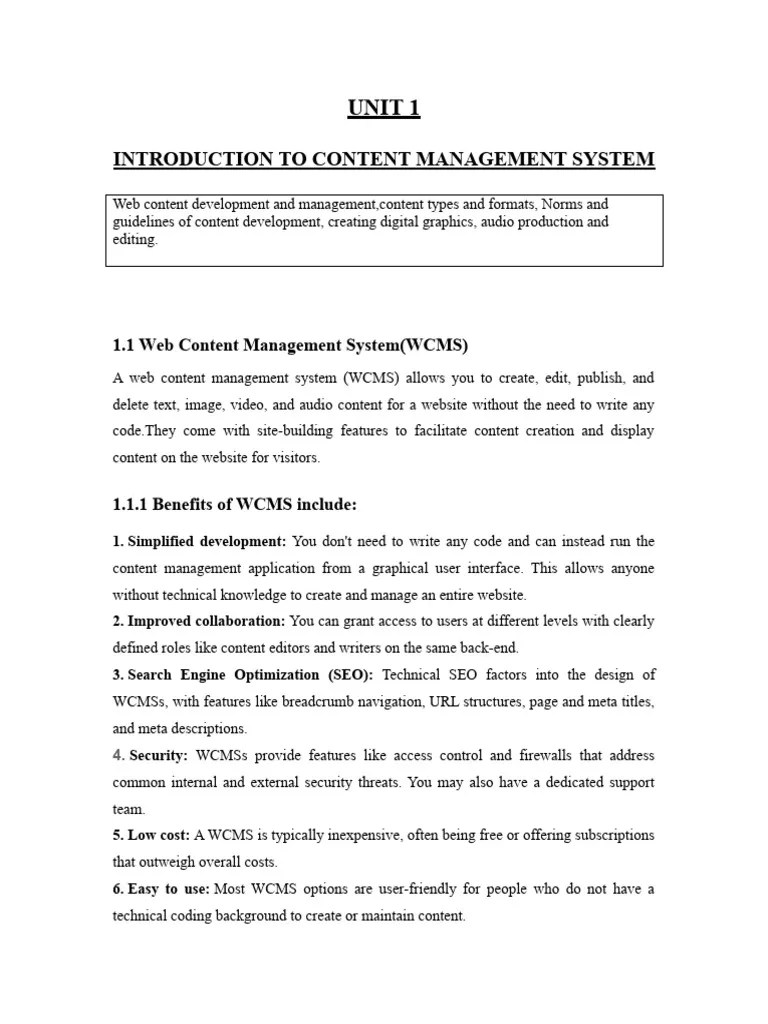 UNIT 1

INTRODUCTION TO CONTENT MANAGEMENT SYSTEM

Web content development and management,content types and formats, Norms and guidelines of content development, creating digital graphics, audio production and editing.

1.1 Web Content Management System(WCMS)

A web content management system (WCMS) allows you to create, edit, publish, and delete text, image, video, and audio content for a website without the need to write any code.They come with site-building features to facilitate content creation and display content on the website for visitors.

1.1.1 Benefits of WCMS include:

1. Simplified development: You don't need to write any code and can instead run the content management application from a graphical user interface. This allows anyone without technical knowledge to create and manage an entire website.

2. Improved collaboration: You can grant access to users at different levels with clearly defined roles like content editors and writers on the same back-end.

3. Search Engine Optimization (SEO): Technical SEO factors into the design of WCMSs, with features like breadcrumb navigation, URL structures, page and meta titles, and meta descriptions.

4. Security: WCMSs provide features like access control and firewalls that address common internal and external security threats. You may also have a dedicated support team.

5. Low cost: A WCMS is typically inexpensive, often being free or offering subscriptions that outweigh overall costs.

6. Easy to use: Most WCMS options are user-friendly for people who do not have a technical coding background to create or maintain content.